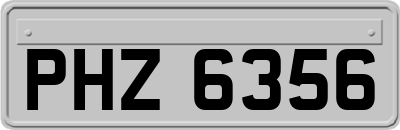 PHZ 6356